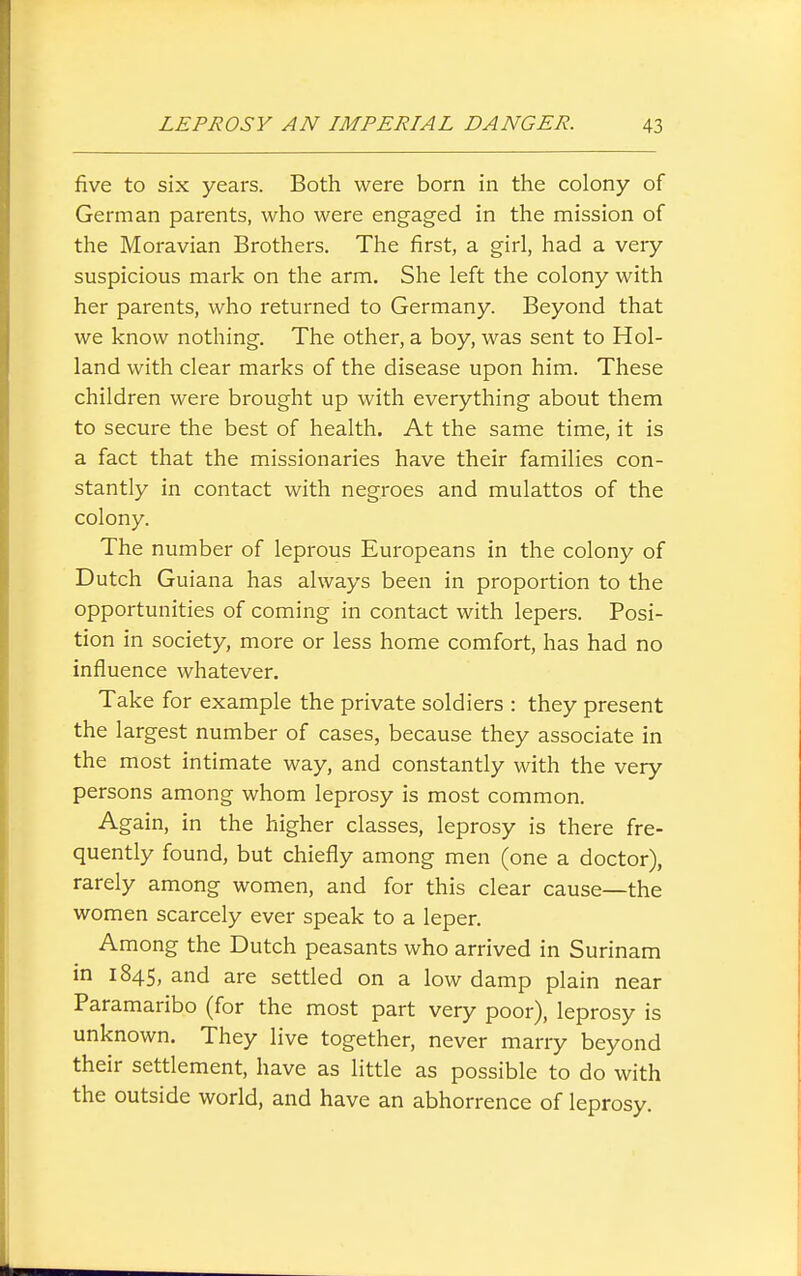 LEPROSY AN IMPERIAL DANGER. 43

five to six years. Both were born in the colony of German parents, who were engaged in the mission of the Moravian Brothers. The first, a girl, had a very suspicious mark on the arm. She left the colony with her parents, who returned to Germany. Beyond that we know nothing. The other, a boy, was sent to Holland with clear marks of the disease upon him. These children were brought up with everything about them to secure the best of health. At the same time, it is a fact that the missionaries have their families constantly in contact with negroes and mulattos of the colony.

The number of leprous Europeans in the colony of Dutch Guiana has always been in proportion to the opportunities of coming in contact with lepers. Position in society, more or less home comfort, has had no influence whatever.

Take for example the private soldiers : they present the largest number of cases, because they associate in the most intimate way, and constantly with the very persons among whom leprosy is most common.

Again, in the higher classes, leprosy is there frequently found, but chiefly among men (one a doctor), rarely among women, and for this clear cause—the women scarcely ever speak to a leper.

Among the Dutch peasants who arrived in Surinam in 1845, and are settled on a low damp plain near Paramaribo (for the most part very poor), leprosy is unknown. They live together, never marry beyond their settlement, have as little as possible to do with the outside world, and have an abhorrence of leprosy.